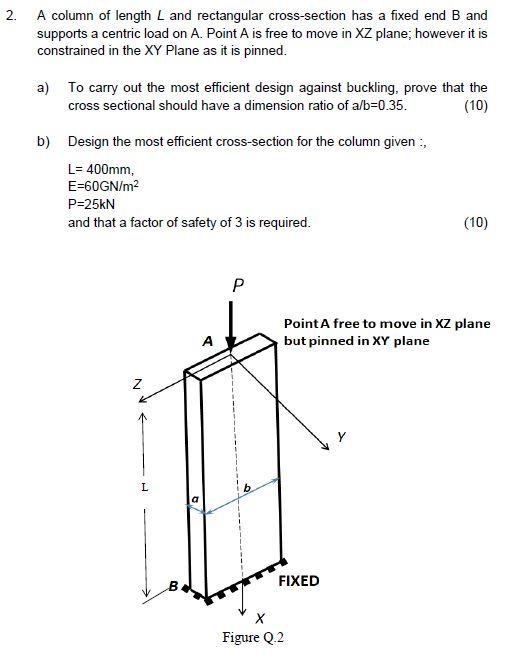 2. A column of length $L$ and rectangular cross-section has a fixed end B and supports a centric load on A. Point A is free to move in XZ plane; however it is constrained in the XY Plane as it is pinned.

a) To carry out the most efficient design against buckling, prove that the cross sectional should have a dimension ratio of a/b=0.35. (10)

b) Design the most efficient cross-section for the column given :,

L= 400mm,
E=60GN/m$^2$
P=25kN
and that a factor of safety of 3 is required. (10)

P

Point A free to move in XZ plane but pinned in XY plane

A

Z

Y

L

a

b

B

FIXED

X

Figure Q.2